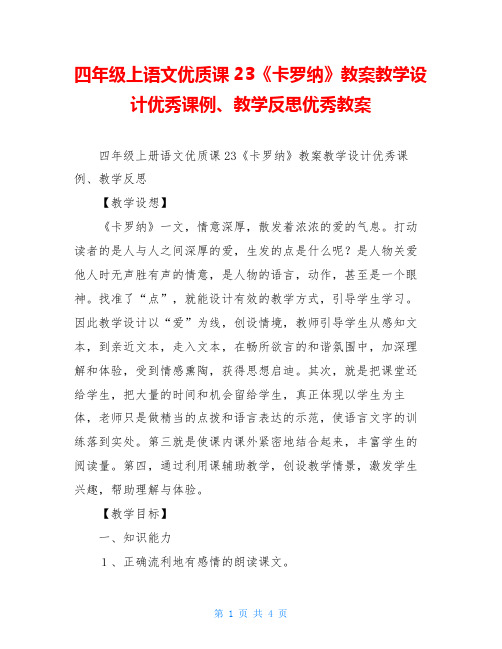 四年级上语文优质课 23《卡罗纳》教案教学设计优秀课例、教学反思优秀教案

四年级上册语文优质课 23《卡罗纳》教案教学设计优秀课例、教学反思

【教学设想】

《卡罗纳》一文，情意深厚，散发着浓浓的爱的气息。打动读者的是人与人之间深厚的爱，生发的点是什么呢？是人物关爱他人时无声胜有声的情意，是人物的语言，动作，甚至是一个眼神。找准了“点”，就能设计有效的教学方式，引导学生学习。因此教学设计以“爱”为线，创设情境，教师引导学生从感知文本，到亲近文本，走入文本，在畅所欲言的和谐氛围中，加深理解和体验，受到情感熏陶，获得思想启迪。其次，就是把课堂还给学生，把大量的时间和机会留给学生，真正体现以学生为主体，老师只是做精当的点拨和语言表达的示范，使语言文字的训练落到实处。第三就是使课内课外紧密地结合起来，丰富学生的阅读量。第四，通过利用课辅助教学，创设教学情景，激发学生兴趣，帮助理解与体验。

【教学目标】

一、知识能力

1、正确流利地有感情的朗读课文。

第 1 页 共 4 页